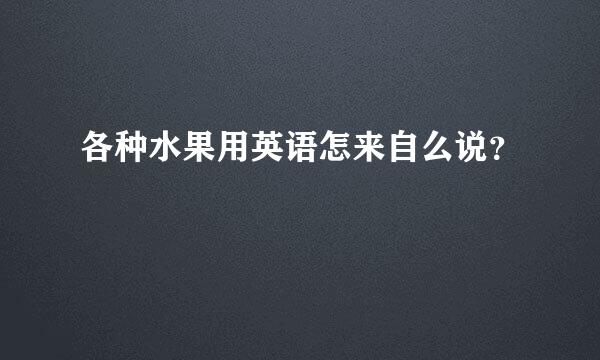 各种水果用英语怎来自么说?